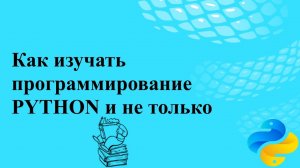 Как изучать программирование PYTHON и не только